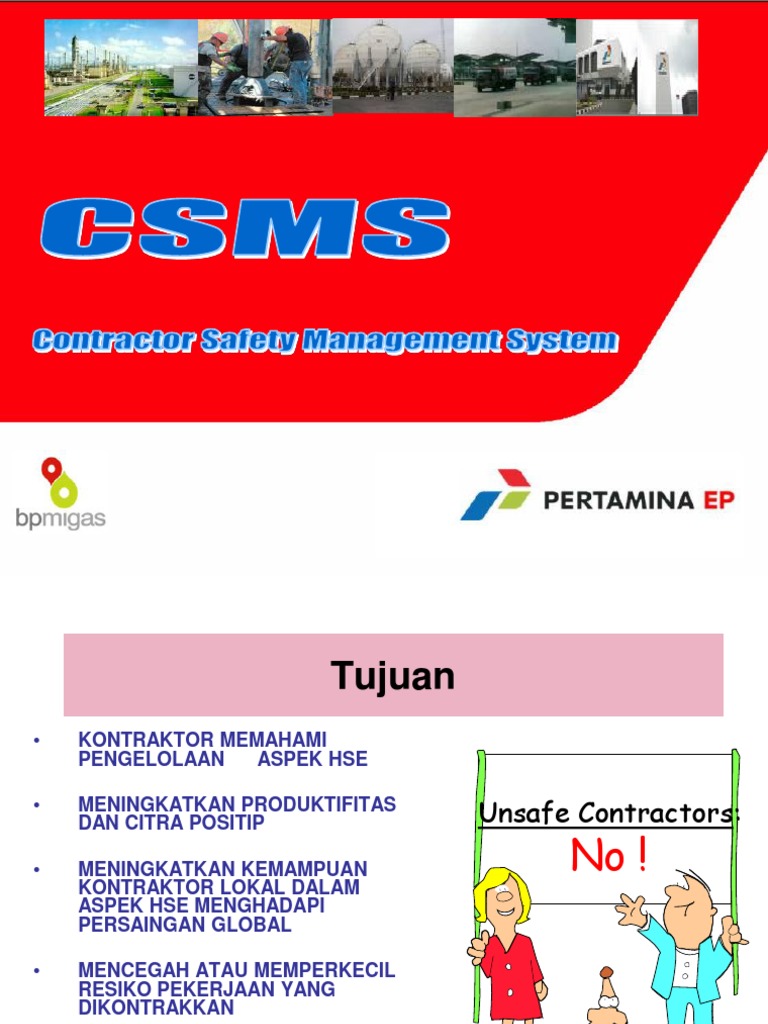 CSMS

Contractor Safety Management System

bpmigas

PERTAMINA EP

Tujuan

• KONTRAKTOR MEMAHAMI PENGELOLAAN ASPEK HSE

• MENINGKATKAN PRODUKTIFITAS DAN CITRA POSITIP

• MENINGKATKAN KEMAMPUAN KONTRAKTOR LOKAL DALAM ASPEK HSE MENGHADAPI PERSAINGAN GLOBAL

• MENCEGAH ATAU MEMPERKECIL RESIKO PEKERJAAN YANG DIKONTRAKKAN

Unsafe Contractors:

No !